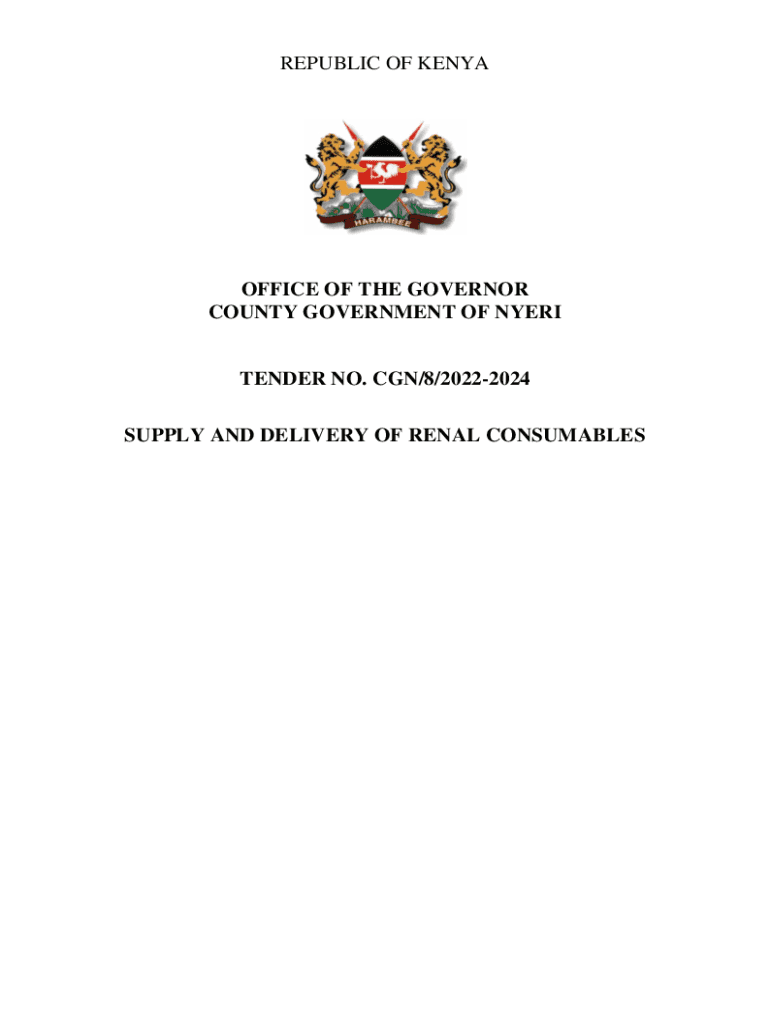 REPUBLIC OF KENYA

HARAMBEE

OFFICE OF THE GOVERNOR
COUNTY GOVERNMENT OF NYERI

TENDER NO. CGN/8/2022-2024

SUPPLY AND DELIVERY OF RENAL CONSUMABLES